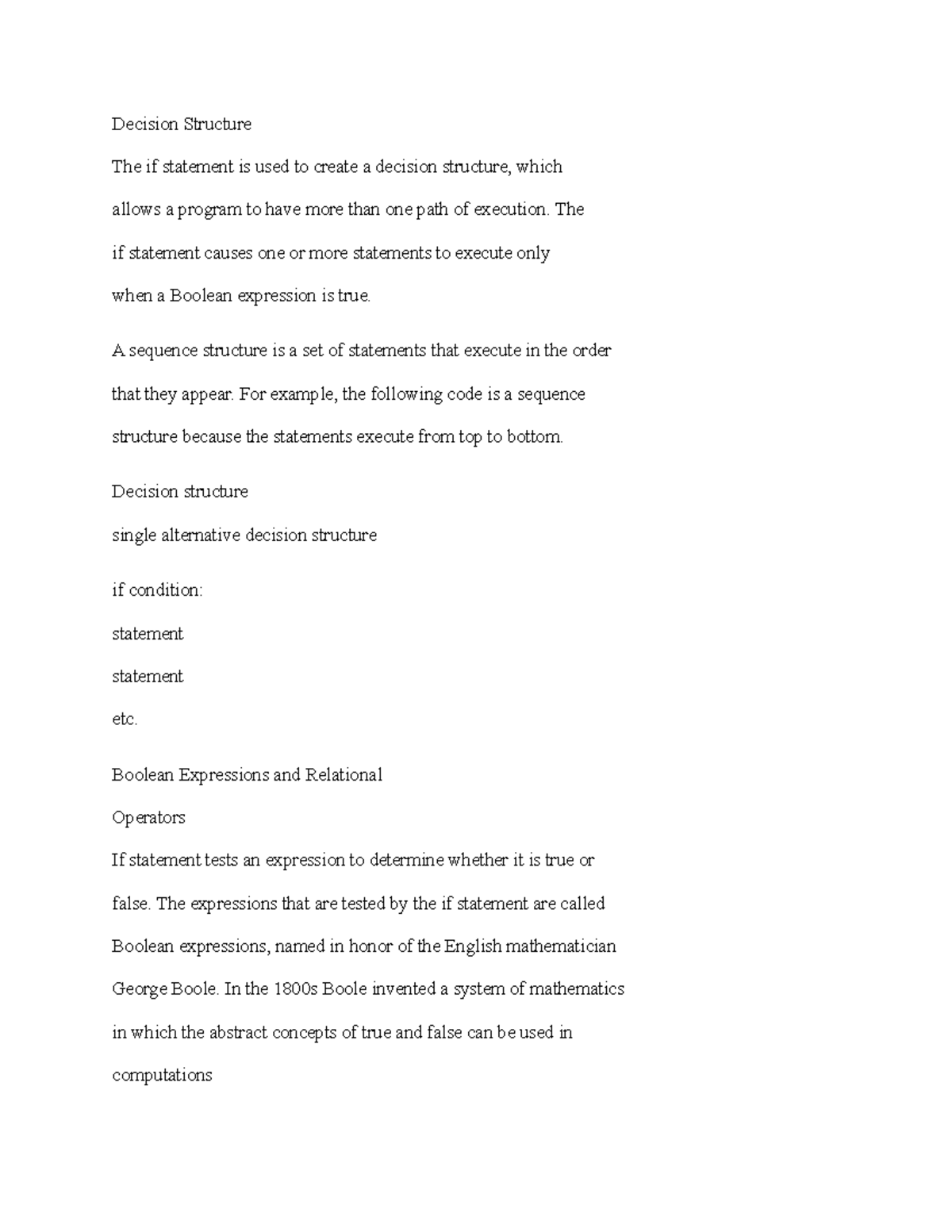 Decision Structure

The if statement is used to create a decision structure, which allows a program to have more than one path of execution. The if statement causes one or more statements to execute only when a Boolean expression is true.

A sequence structure is a set of statements that execute in the order that they appear. For example, the following code is a sequence structure because the statements execute from top to bottom.

Decision structure

single alternative decision structure

if condition:

statement

statement

etc.

Boolean Expressions and Relational

Operators

If statement tests an expression to determine whether it is true or false. The expressions that are tested by the if statement are called Boolean expressions, named in honor of the English mathematician George Boole. In the 1800s Boole invented a system of mathematics in which the abstract concepts of true and false can be used in computations